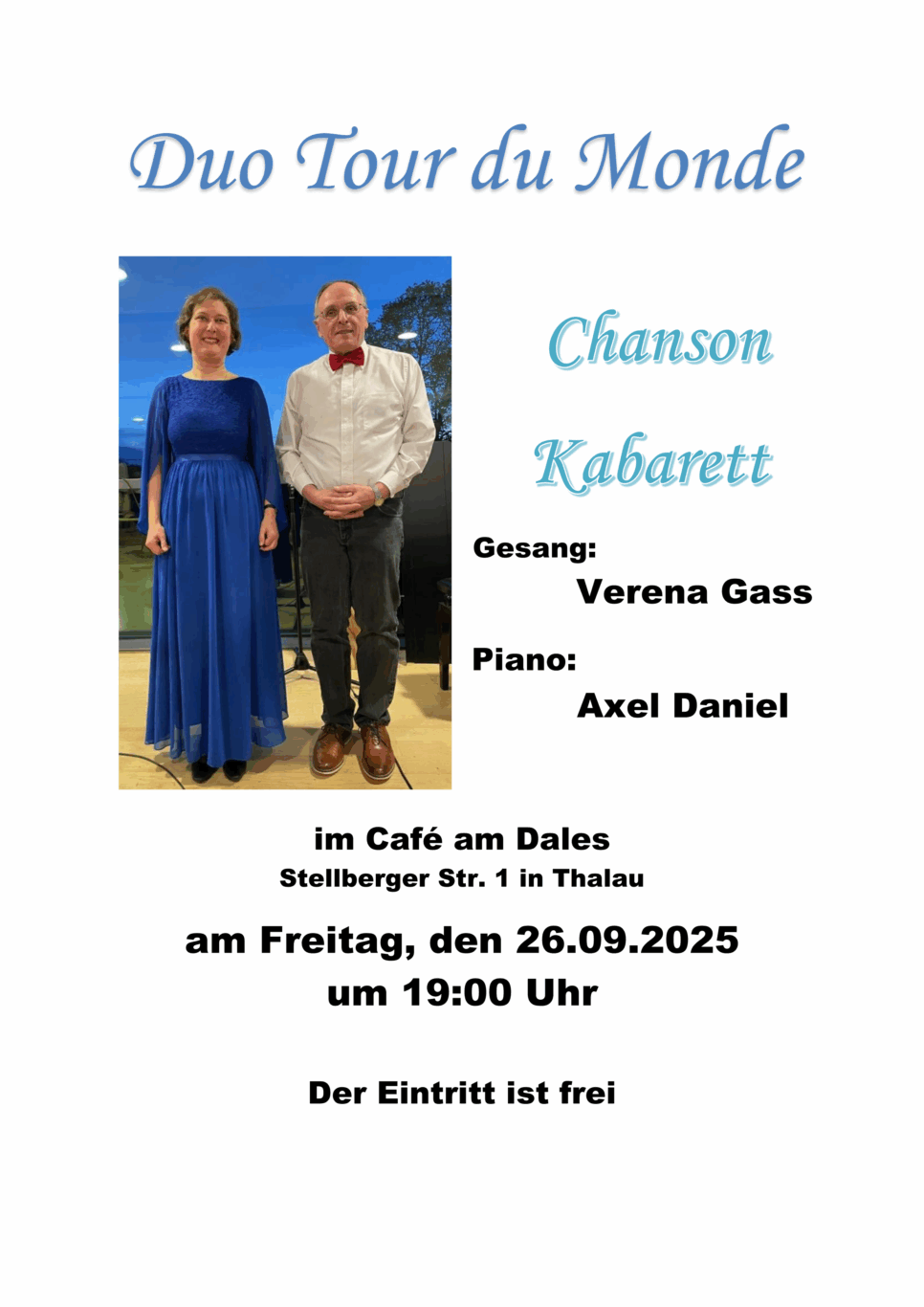 Duo Tour du Monde

Chanson

Kabarett

Gesang:

Verena Gass

Piano:

Axel Daniel

im Café am Dales
Stellberger Str. 1 in Thalau

am Freitag, den 26.09.2025
um 19:00 Uhr

Der Eintritt ist frei